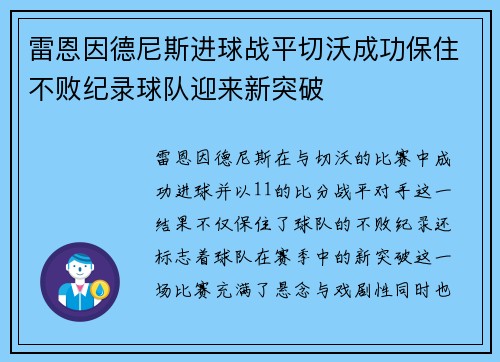 雷恩因德尼斯进球战平切沃成功保住不败纪录球队迎来新突破

雷恩因德尼斯在与切沃的比赛中成功进球并以11的比分战平对手这一结果不仅保住了球队的不败纪录还标志着球队在赛季中的新突破这一场比赛充满了悬念与戏剧性同时也